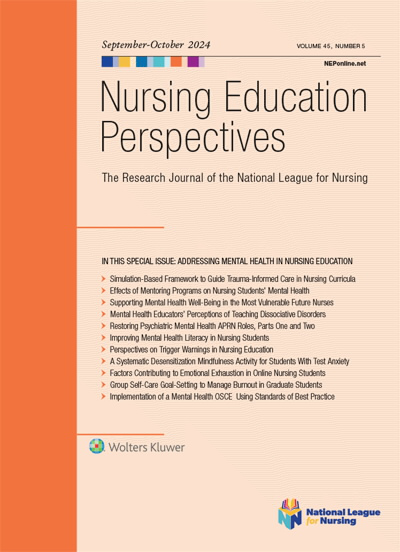 September-October 2024

VOLUME 45, NUMBER 5

NEPonline.net

Nursing Education Perspectives

The Research Journal of the National League for Nursing

IN THIS SPECIAL ISSUE: ADDRESSING MENTAL HEALTH IN NURSING EDUCATION

Simulation-Based Framework to Guide Trauma-Informed Care in Nursing Curricula
Effects of Mentoring Programs on Nursing Students' Mental Health
Supporting Mental Health Well-Being in the Most Vulnerable Future Nurses
Mental Health Educators' Perceptions of Teaching Dissociative Disorders
Restoring Psychiatric Mental Health APRN Roles, Parts One and Two
Improving Mental Health Literacy in Nursing Students
Perspectives on Trigger Warnings in Nursing Education
A Systematic Desensitization Mindfulness Activity for Students With Test Anxiety
Factors Contributing to Emotional Exhaustion in Online Nursing Students
Group Self-Care Goal-Setting to Manage Burnout in Graduate Students
Implementation of a Mental Health OSCE Using Standards of Best Practice

Wolters Kluwer

National League for Nursing